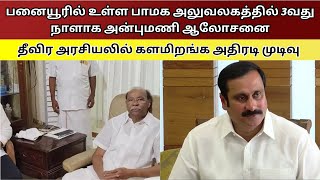 பனையூரில் உள்ள பாமக அலுவலகத்தில் 3வது நாளாக அன்புமணி ஆலோசனை

தீவிர அரசியலில் களமிறங்க அதிரடி முடிவு